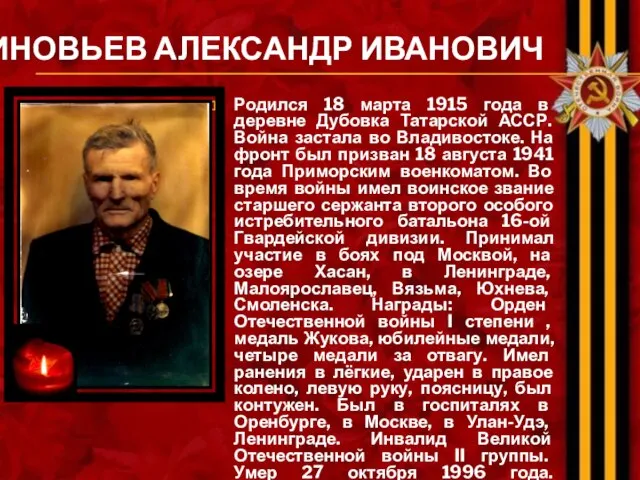 ИНОВЬЕВ АЛЕКСАНДР ИВАНОВИЧ

Родился 18 марта 1915 года в деревне Дубовка Татарской АССР. Война застала во Владивостоке. На фронт был призван 18 августа 1941 года Приморским военкоматом. Во время войны имел воинское звание старшего сержанта второго особого истребительного батальона 16-ой Гвардейской дивизии. Принимал участие в боях под Москвой, на озере Хасан, в Ленинграде, Малоярославец, Вязьма, Юхнева, Смоленска. Награды: Орден Отечественной войны I степени , медаль Жукова, юбилейные медали, четыре медали за отвагу. Имел ранения в лёгкие, ударен в правое колено, левую руку, поясницу, был контужен. Был в госпиталях в Оренбурге, в Москве, в Улан-Удэ, Ленинграде. Инвалид Великой Отечественной войны II группы. Умер 27 октября 1996 года.

ОТЕЧЕСТВЕННАЯ ВОЙНА